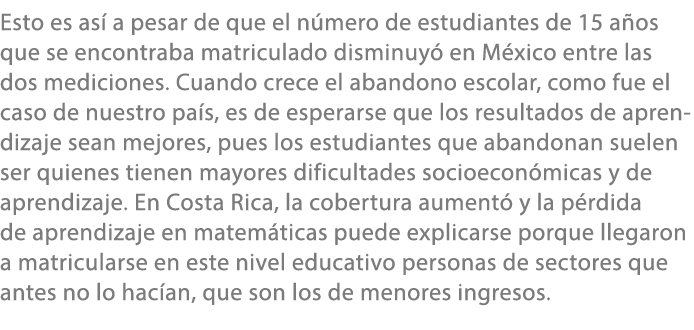 Esto es así a pesar de que el número de estudiantes de 15 años que se encontraba matriculado disminuyó en México entre las dos mediciones. Cuando crece el abandono escolar, como fue el caso de nuestro país, es de esperarse que los resultados de aprendizaje sean mejores, pues los estudiantes que abandonan suelen ser quienes tienen mayores dificultades socioeconómicas y de aprendizaje. En Costa Rica, la cobertura aumentó y la pérdida de aprendizaje en matemáticas puede explicarse porque llegaron a matricularse en este nivel educativo personas de sectores que antes no lo hacían, que son los de menores ingresos.